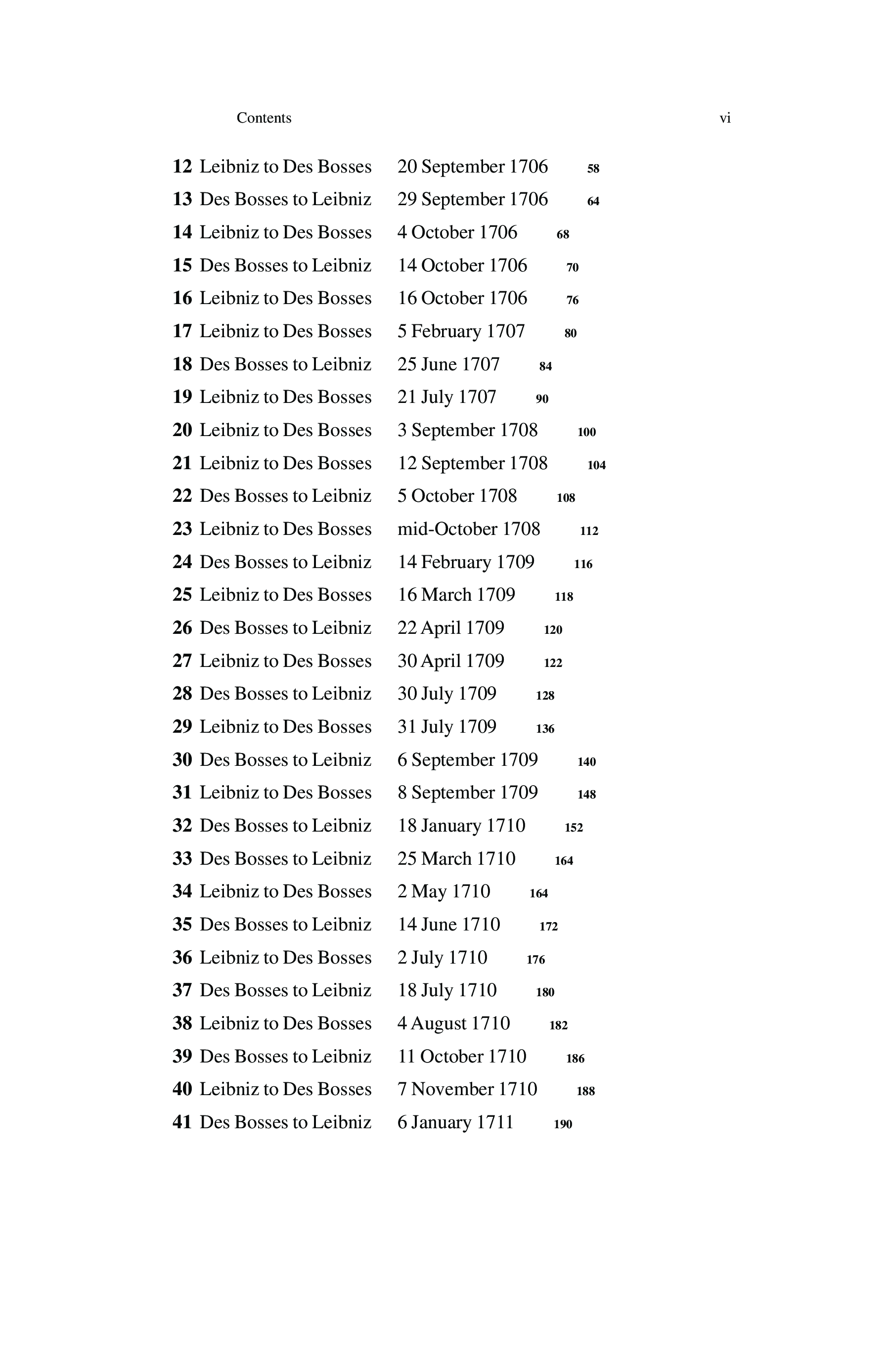 Contents vi

12 Leibniz to Des Bosses 20 September 1706 58
13 Des Bosses to Leibniz 29 September 1706 64
14 Leibniz to Des Bosses 4 October 1706 68
15 Des Bosses to Leibniz 14 October 1706 70
16 Leibniz to Des Bosses 16 October 1706 76
17 Leibniz to Des Bosses 5 February 1707 80
18 Des Bosses to Leibniz 25 June 1707 84
19 Leibniz to Des Bosses 21 July 1707 90
20 Leibniz to Des Bosses 3 September 1708 100
21 Leibniz to Des Bosses 12 September 1708 104
22 Des Bosses to Leibniz 5 October 1708 108
23 Leibniz to Des Bosses mid-October 1708 112
24 Des Bosses to Leibniz 14 February 1709 116
25 Leibniz to Des Bosses 16 March 1709 118
26 Des Bosses to Leibniz 22 April 1709 120
27 Leibniz to Des Bosses 30 April 1709 122
28 Des Bosses to Leibniz 30 July 1709 128
29 Leibniz to Des Bosses 31 July 1709 136
30 Des Bosses to Leibniz 6 September 1709 140
31 Leibniz to Des Bosses 8 September 1709 148
32 Des Bosses to Leibniz 18 January 1710 152
33 Des Bosses to Leibniz 25 March 1710 164
34 Leibniz to Des Bosses 2 May 1710 164
35 Des Bosses to Leibniz 14 June 1710 172
36 Leibniz to Des Bosses 2 July 1710 176
37 Des Bosses to Leibniz 18 July 1710 180
38 Leibniz to Des Bosses 4 August 1710 182
39 Des Bosses to Leibniz 11 October 1710 186
40 Leibniz to Des Bosses 7 November 1710 188
41 Des Bosses to Leibniz 6 January 1711 190